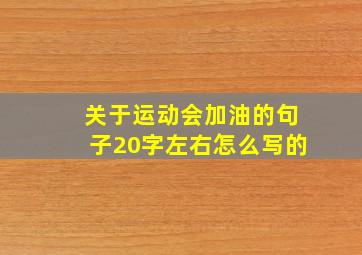 关于运动会加油的句子20字左右怎么写的